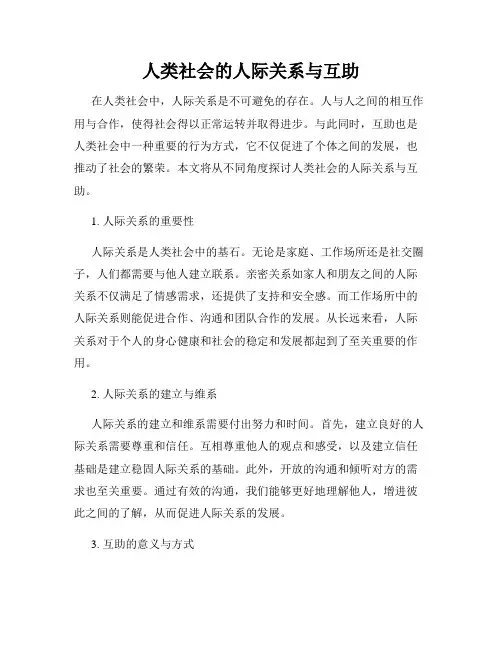 人类社会的人际关系与互助

在人类社会中，人际关系是不可避免的存在。人与人之间的相互作用与合作，使得社会得以正常运转并取得进步。与此同时，互助也是人类社会中一种重要的行为方式，它不仅促进了个体之间的发展，也推动了社会的繁荣。本文将从不同角度探讨人类社会的人际关系与互助。

1. 人际关系的重要性

人际关系是人类社会中的基石。无论是家庭、工作场所还是社交圈子，人们都需要与他人建立联系。亲密关系如家人和朋友之间的人际关系不仅满足了情感需求，还提供了支持和安全感。而工作场所中的人际关系则能促进合作、沟通和团队合作的发展。从长远来看，人际关系对于个人的身心健康和社会的稳定和发展都起到了至关重要的作用。

2. 人际关系的建立与维系

人际关系的建立和维系需要付出努力和时间。首先，建立良好的人际关系需要尊重和信任。互相尊重他人的观点和感受，以及建立信任基础是建立稳固人际关系的基础。此外，开放的沟通和倾听对方的需求也至关重要。通过有效的沟通，我们能够更好地理解他人，增进彼此之间的了解，从而促进人际关系的发展。

3. 互助的意义与方式